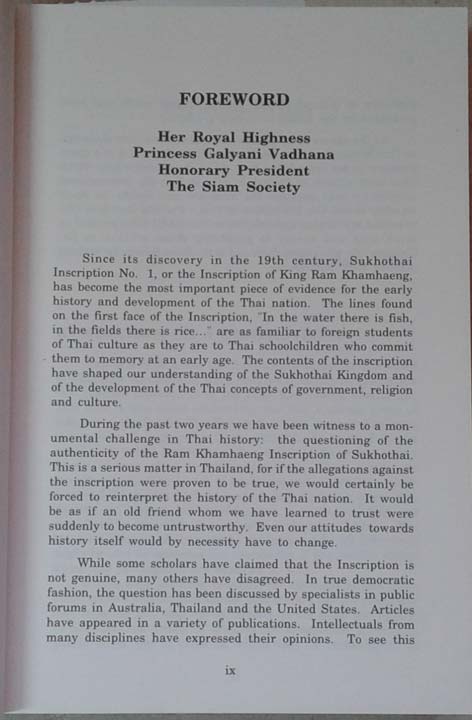 FOREWORD

Her Royal Highness
Princess Galyani Vadhana
Honorary President
The Siam Society

Since its discovery in the 19th century, Sukhothai Inscription No. 1, or the Inscription of King Ram Khamhaeng, has become the most important piece of evidence for the early history and development of the Thai nation. The lines found on the first face of the Inscription, "In the water there is fish, in the fields there is rice..." are as familiar to foreign students of Thai culture as they are to Thai schoolchildren who commit them to memory at an early age. The contents of the inscription have shaped our understanding of the Sukhothai Kingdom and of the development of the Thai concepts of government, religion and culture.

During the past two years we have been witness to a monumental challenge in Thai history: the questioning of the authenticity of the Ram Khamhaeng Inscription of Sukhothai. This is a serious matter in Thailand, for if the allegations against the inscription were proven to be true, we would certainly be forced to reinterpret the history of the Thai nation. It would be as if an old friend whom we have learned to trust were suddenly to become untrustworthy. Even our attitudes towards history itself would by necessity have to change.

While some scholars have claimed that the Inscription is not genuine, many others have disagreed. In true democratic fashion, the question has been discussed by specialists in public forums in Australia, Thailand and the United States. Articles have appeared in a variety of publications. Intellectuals from many disciplines have expressed their opinions. To see this

ix